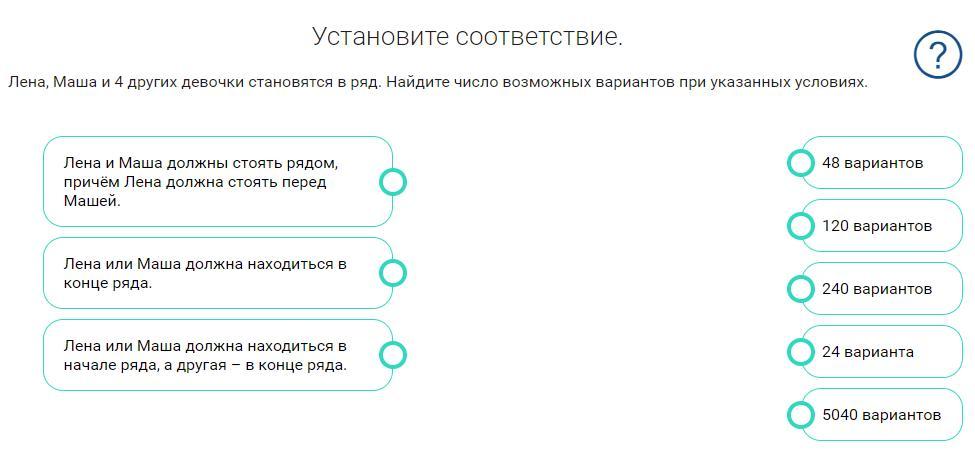 Установите соответствие.

?

Лена, Маша и 4 других девочки становятся в ряд. Найдите число возможных вариантов при указанных условиях.

Лена и Маша должны стоять рядом, причём Лена должна стоять перед Машей.

Лена или Маша должна находиться в конце ряда.

Лена или Маша должна находиться в начале ряда, а другая – в конце ряда.

48 вариантов

120 вариантов

240 вариантов

24 варианта

5040 вариантов